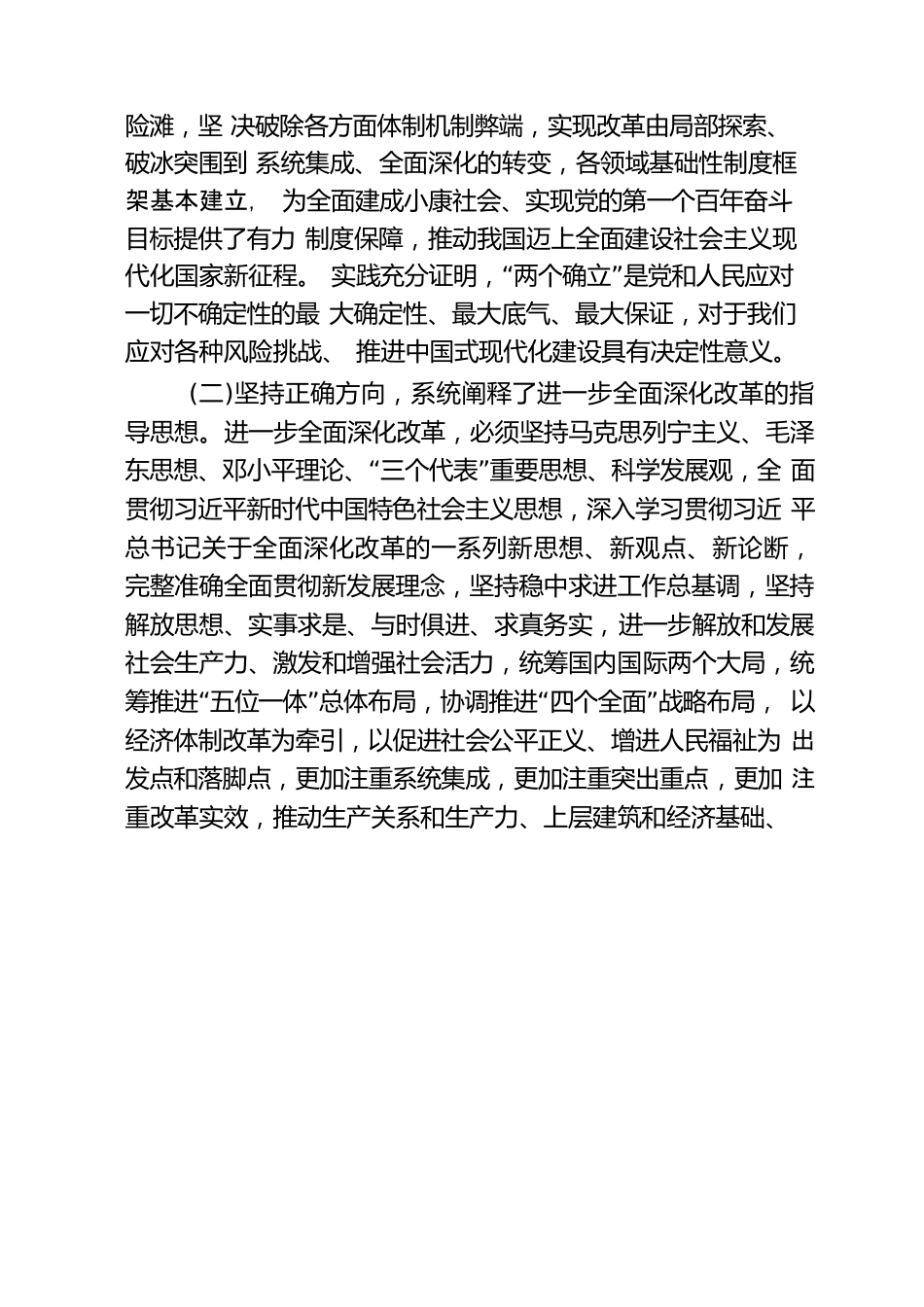 险滩，坚 决破除各方面体制机制弊端，实现改革由局部探索、破冰突围到 系统集成、全面深化的转变，各领域基础性制度框架基本建立， 为全面建成小康社会、实现党的第一个百年奋斗目标提供了有力 制度保障，推动我国迈上全面建设社会主义现代化国家新征程。 实践充分证明，“两个确立”是党和人民应对一切不确定性的最 大确定性、最大底气、最大保证，对于我们应对各种风险挑战、 推进中国式现代化建设具有决定性意义。

(二)坚持正确方向，系统阐释了进一步全面深化改革的指导思想。进一步全面深化改革，必须坚持马克思列宁主义、毛泽东思想、邓小平理论、“三个代表”重要思想、科学发展观，全 面贯彻习近平新时代中国特色社会主义思想，深入学习贯彻习近 平总书记关于全面深化改革的一系列新思想、新观点、新论断，完整准确全面贯彻新发展理念，坚持稳中求进工作总基调，坚持解放思想、实事求是、与时俱进、求真务实，进一步解放和发展社会生产力、激发和增强社会活力，统筹国内国际两个大局，统筹推进“五位一体”总体布局，协调推进“四个全面”战略布局， 以经济体制改革为牵引，以促进社会公平正义、增进人民福祉为 出发点和落脚点，更加注重系统集成，更加注重突出重点，更加 注重改革实效，推动生产关系和生产力、上层建筑和经济基础、